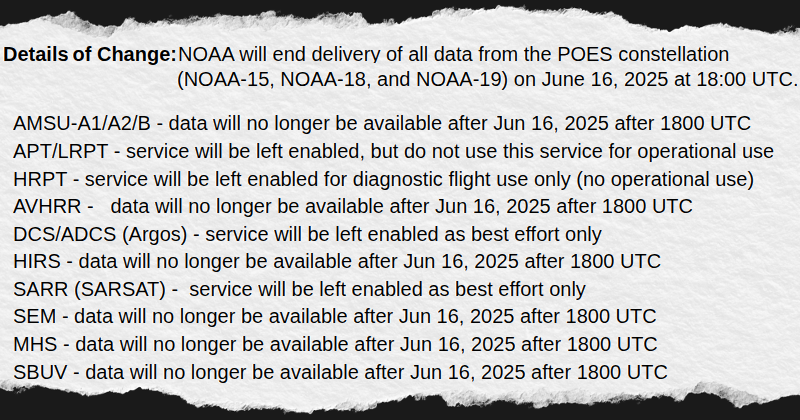 Details of Change: NOAA will end delivery of all data from the POES constellation (NOAA-15, NOAA-18, and NOAA-19) on June 16, 2025 at 18:00 UTC.

AMSU-A1/A2/B - data will no longer be available after Jun 16, 2025 after 1800 UTC
APT/LRPT - service will be left enabled, but do not use this service for operational use
HRPT - service will be left enabled for diagnostic flight use only (no operational use)
AVHRR - data will no longer be available after Jun 16, 2025 after 1800 UTC
DCS/ADCS (Argos) - service will be left enabled as best effort only
HIRS - data will no longer be available after Jun 16, 2025 after 1800 UTC
SARR (SARSAT) - service will be left enabled as best effort only
SEM - data will no longer be available after Jun 16, 2025 after 1800 UTC
MHS - data will no longer be available after Jun 16, 2025 after 1800 UTC
SBUV - data will no longer be available after Jun 16, 2025 after 1800 UTC